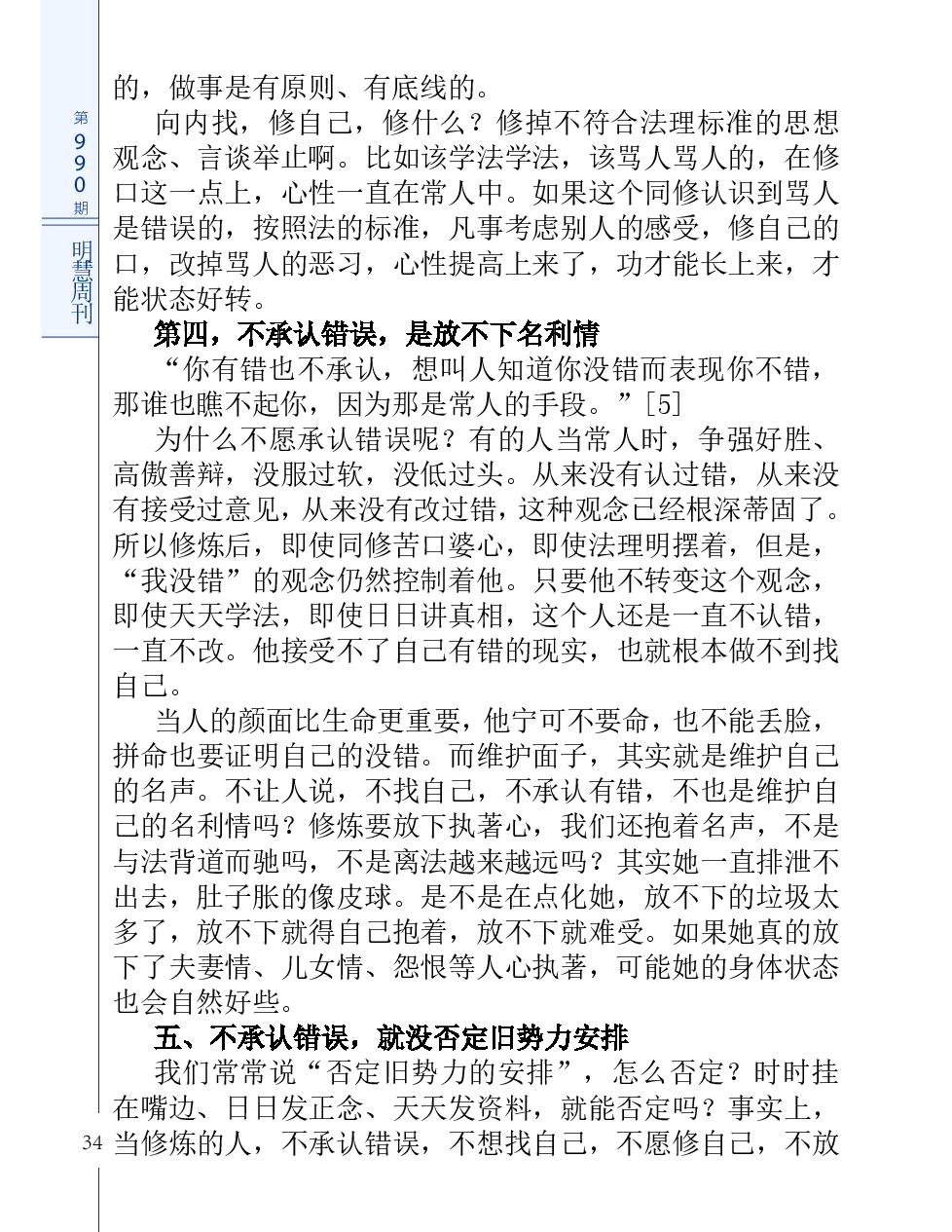 第990期

明慧周刊

的，做事是有原则、有底线的。

向内找，修自己，修什么？修掉不符合法理标准的思想观念、言谈举止啊。比如该学法学法，该骂人骂人的，在修口这一点上，心性一直在常人中。如果这个同修认识到骂人是错误的，按照法的标准，凡事考虑别人的感受，修自己的口，改掉骂人的恶习，心性提高上来了，功才能长上来，才能状态好转。

第四，不承认错误，是放不下名利情

“你有错也不承认，想叫人知道你没错而表现你不错，那谁也瞧不起你，因为那是常人的手段。”[5]

为什么不愿承认错误呢？有的人当常人时，争强好胜、高傲善辩，没服过软，没低过头。从来没有认过错，从来没有接受过意见，从来没有改过错，这种观念已经根深蒂固了。所以修炼后，即使同修苦口婆心，即使法理明摆着，但是，“我没错”的观念仍然控制着他。只要他不转变这个观念，即使天天学法，即使日日讲真相，这个人还是一直不认错，一直不改。他接受不了自己有错的现实，也就根本做不到找自己。

当人的颜面比生命更重要，他宁可不要命，也不能丢脸，拼命也要证明自己的没错。而维护面子，其实就是维护自己的名声。不让人说，不找自己，不承认有错，不也是维护自己的名利情吗？修炼要放下执著心，我们还抱着名声，不是与法背道而驰吗，不是离法越来越远吗？其实她一直排泄不出去，肚子胀的像皮球。是不是在点化她，放不下的垃圾太多了，放不下就得自己抱着，放不下就难受。如果她真的放下了夫妻情、儿女情、怨恨等人心执著，可能她的身体状态也会自然好些。

五、不承认错误，就没否定旧势力安排

我们常常说“否定旧势力的安排”，怎么否定？时时挂在嘴边、日日发正念、天天发资料，就能否定吗？事实上，当修炼的人，不承认错误，不想找自己，不愿修自己，不放

34